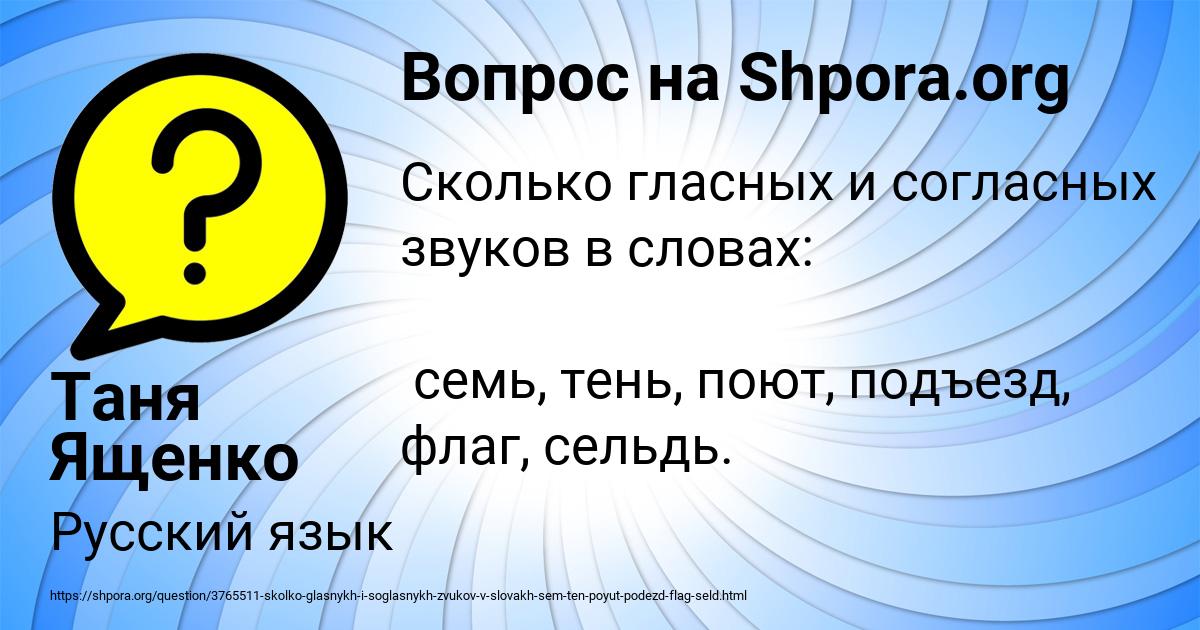 Вопрос на Shpora.org

Сколько гласных и согласных звуков в словах:

семь, тень, поют, подъезд, флаг, сельдь.

Таня Ященко

Русский язык

https://shpora.org/question/3765511-skolko-glasnykh-i-soglasnykh-zvukov-v-slovakh-sem-ten-poyut-podezd-flag-seld.html